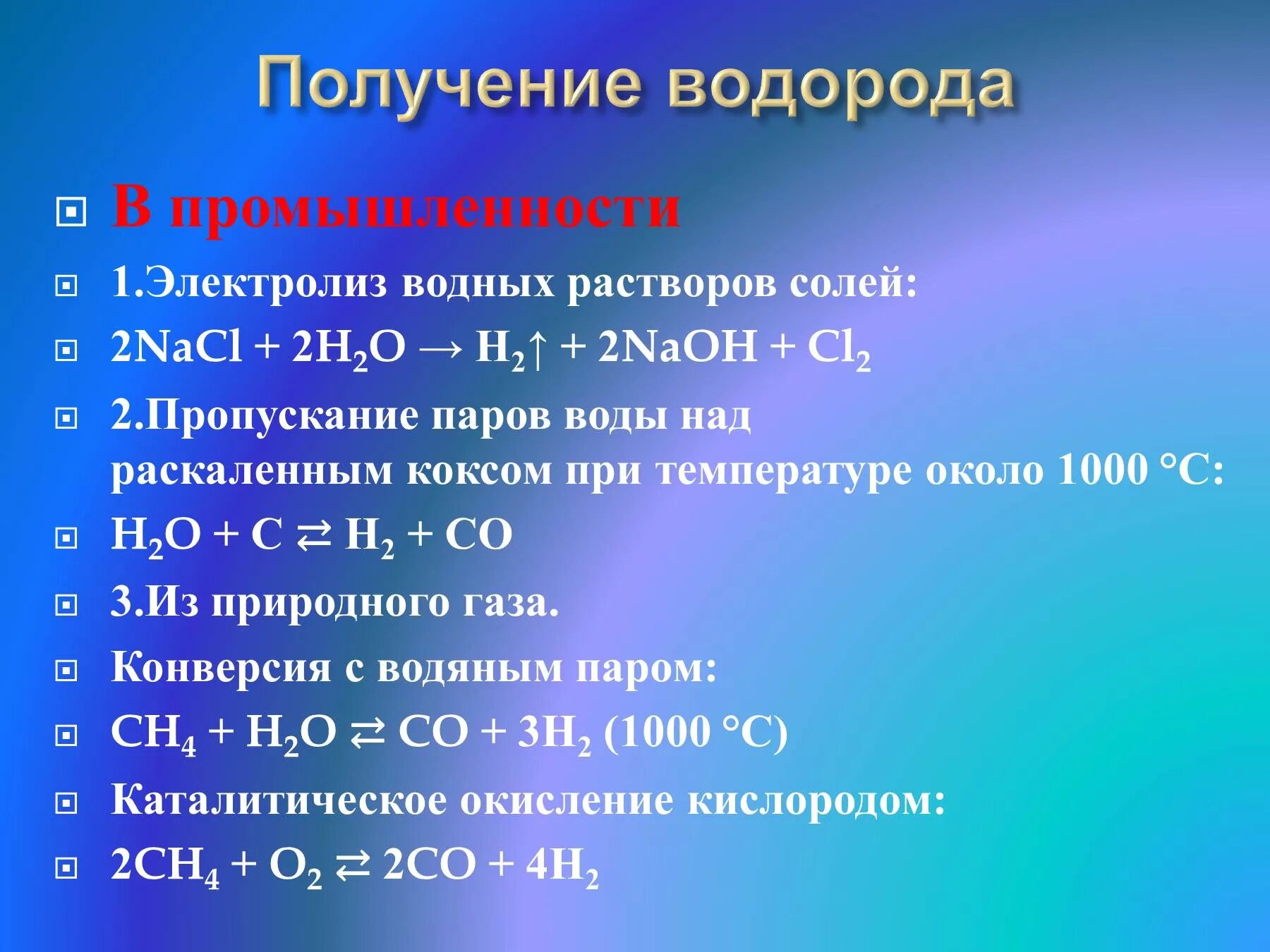 Получение водорода

В промышленности

1.Электролиз водных растворов солей:

$2NaCl + 2H_2O \rightarrow H_2\uparrow + 2NaOH + Cl_2$

2.Пропускание паров воды над раскаленным коксом при температуре около 1000 °C:

$H_2O + C \rightleftarrows H_2 + CO$

3.Из природного газа.

Конверсия с водяным паром:

$CH_4 + H_2O \rightleftarrows CO + 3H_2$ (1000 °C)

Каталитическое окисление кислородом:

$2CH_4 + O_2 \rightleftarrows 2CO + 4H_2$